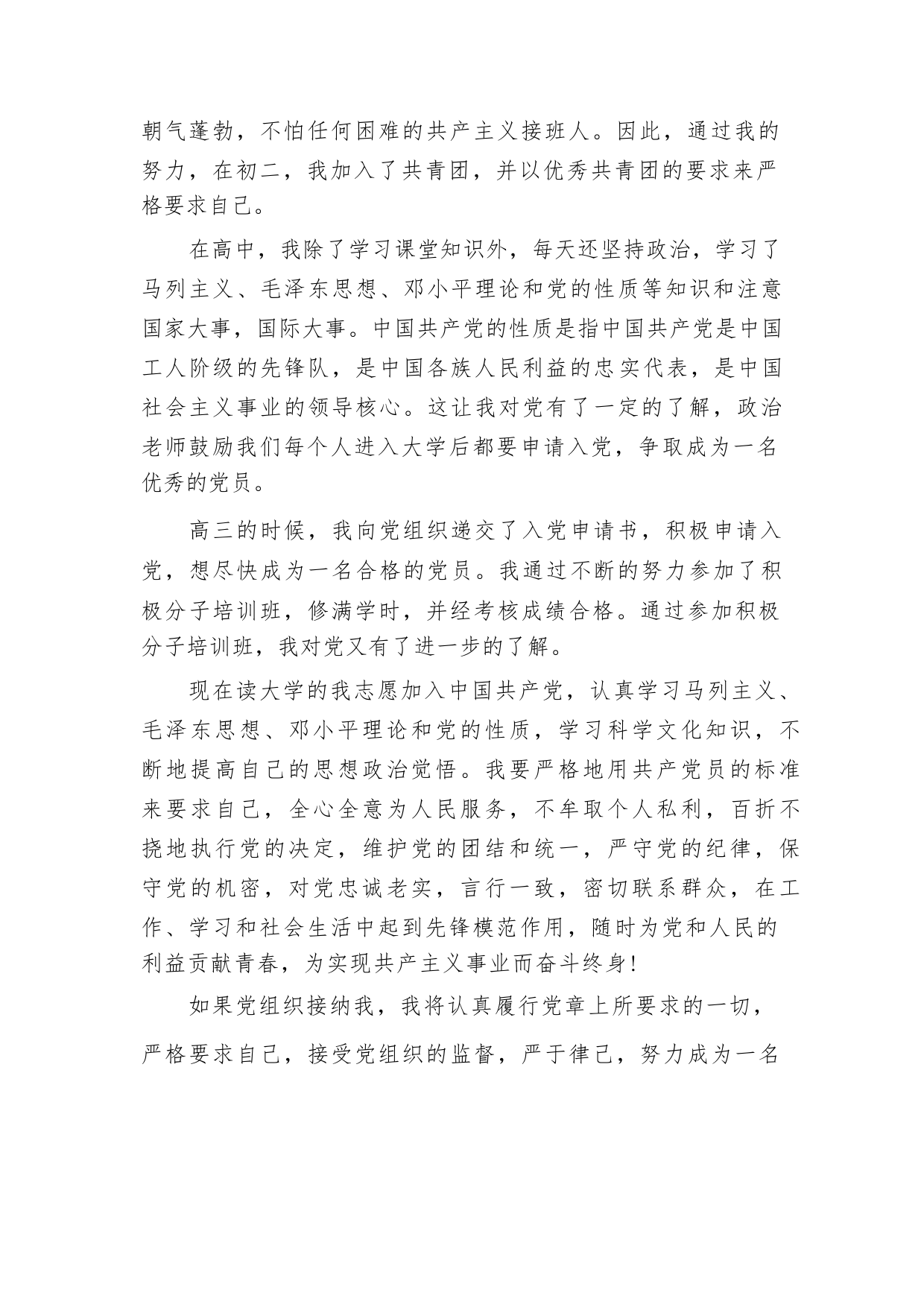 朝气蓬勃，不怕任何困难的共产主义接班人。因此，通过我的努力，在初二，我加入了共青团，并以优秀共青团的要求来严格要求自己。

在高中，我除了学习课堂知识外，每天还坚持政治，学习了马列主义、毛泽东思想、邓小平理论和党的性质等知识和注意国家大事，国际大事。中国共产党的性质是指中国共产党是中国工人阶级的先锋队，是中国各族人民利益的忠实代表，是中国社会主义事业的领导核心。这让我对党有了一定的了解，政治老师鼓励我们每个人进入大学后都要申请入党，争取成为一名优秀的党员。

高三的时候，我向党组织递交了入党申请书，积极申请入党，想尽快成为一名合格的党员。我通过不断的努力参加了积极分子培训班，修满学时，并经考核成绩合格。通过参加积极分子培训班，我对党又有了进一步的了解。

现在读大学的我志愿加入中国共产党，认真学习马列主义、毛泽东思想、邓小平理论和党的性质，学习科学文化知识，不断地提高自己的思想政治觉悟。我要严格地用共产党员的标准来要求自己，全心全意为人民服务，不牟取个人私利，百折不挠地执行党的决定，维护党的团结和统一，严守党的纪律，保守党的机密，对党忠诚老实，言行一致，密切联系群众，在工作、学习和社会生活中起到先锋模范作用，随时为党和人民的利益贡献青春，为实现共产主义事业而奋斗终身!

如果党组织接纳我，我将认真履行党章上所要求的一切，严格要求自己，接受党组织的监督，严于律己，努力成为一名